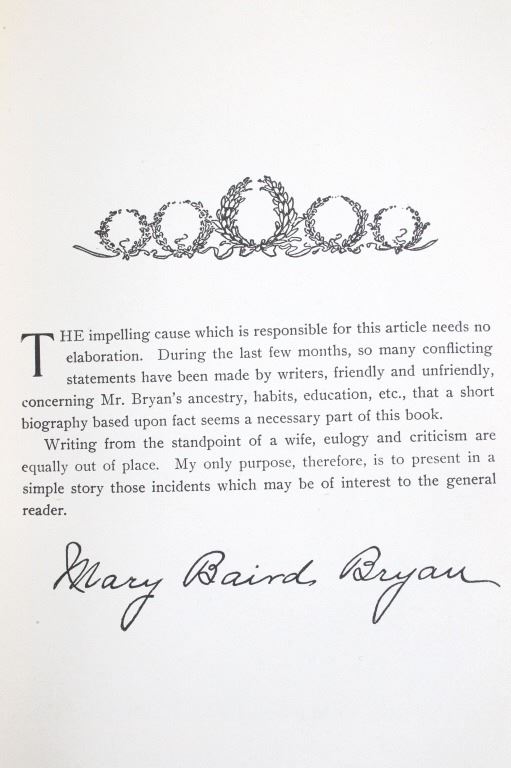 THE impelling cause which is responsible for this article needs no elaboration. During the last few months, so many conflicting statements have been made by writers, friendly and unfriendly, concerning Mr. Bryan's ancestry, habits, education, etc., that a short biography based upon fact seems a necessary part of this book.

Writing from the standpoint of a wife, eulogy and criticism are equally out of place. My only purpose, therefore, is to present in a simple story those incidents which may be of interest to the general reader.

Mary Baird Bryan